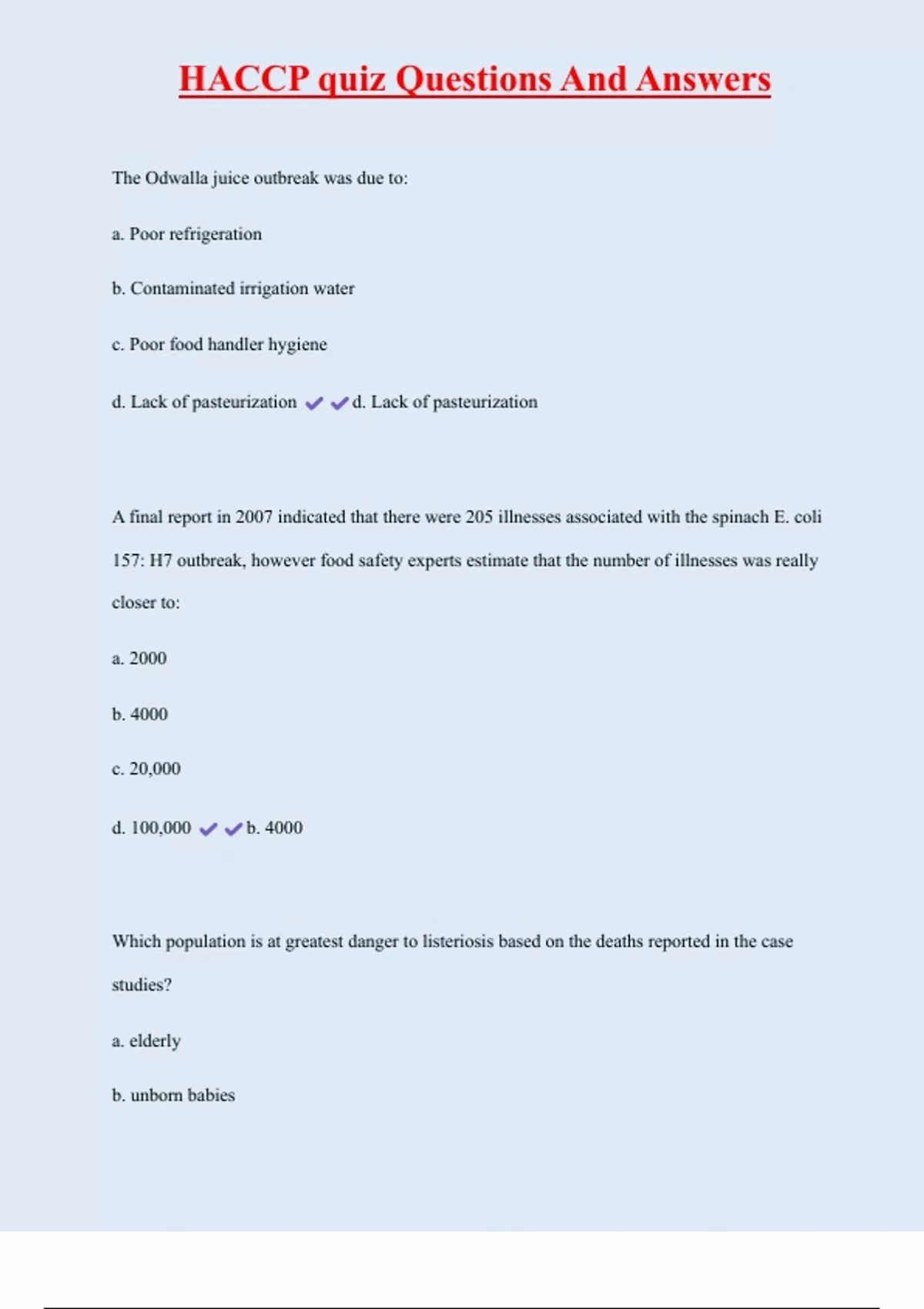 HACCP quiz Questions And Answers

The Odwalla juice outbreak was due to:

a. Poor refrigeration

b. Contaminated irrigation water

c. Poor food handler hygiene

d. Lack of pasteurization ✔✔d. Lack of pasteurization

A final report in 2007 indicated that there were 205 illnesses associated with the spinach E. coli 157: H7 outbreak, however food safety experts estimate that the number of illnesses was really closer to:

a. 2000

b. 4000

c. 20,000

d. 100,000 ✔✔b. 4000

Which population is at greatest danger to listeriosis based on the deaths reported in the case studies?

a. elderly

b. unborn babies